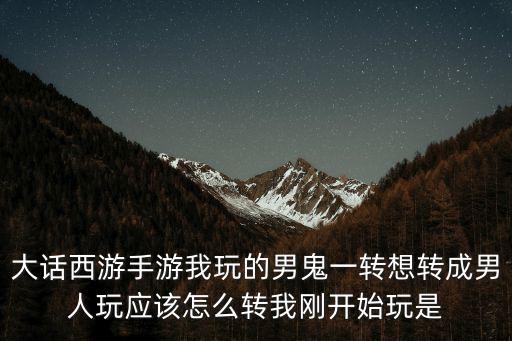 大话西游手游我玩的男鬼一转想转成男人玩应该怎么转我刚开始玩是